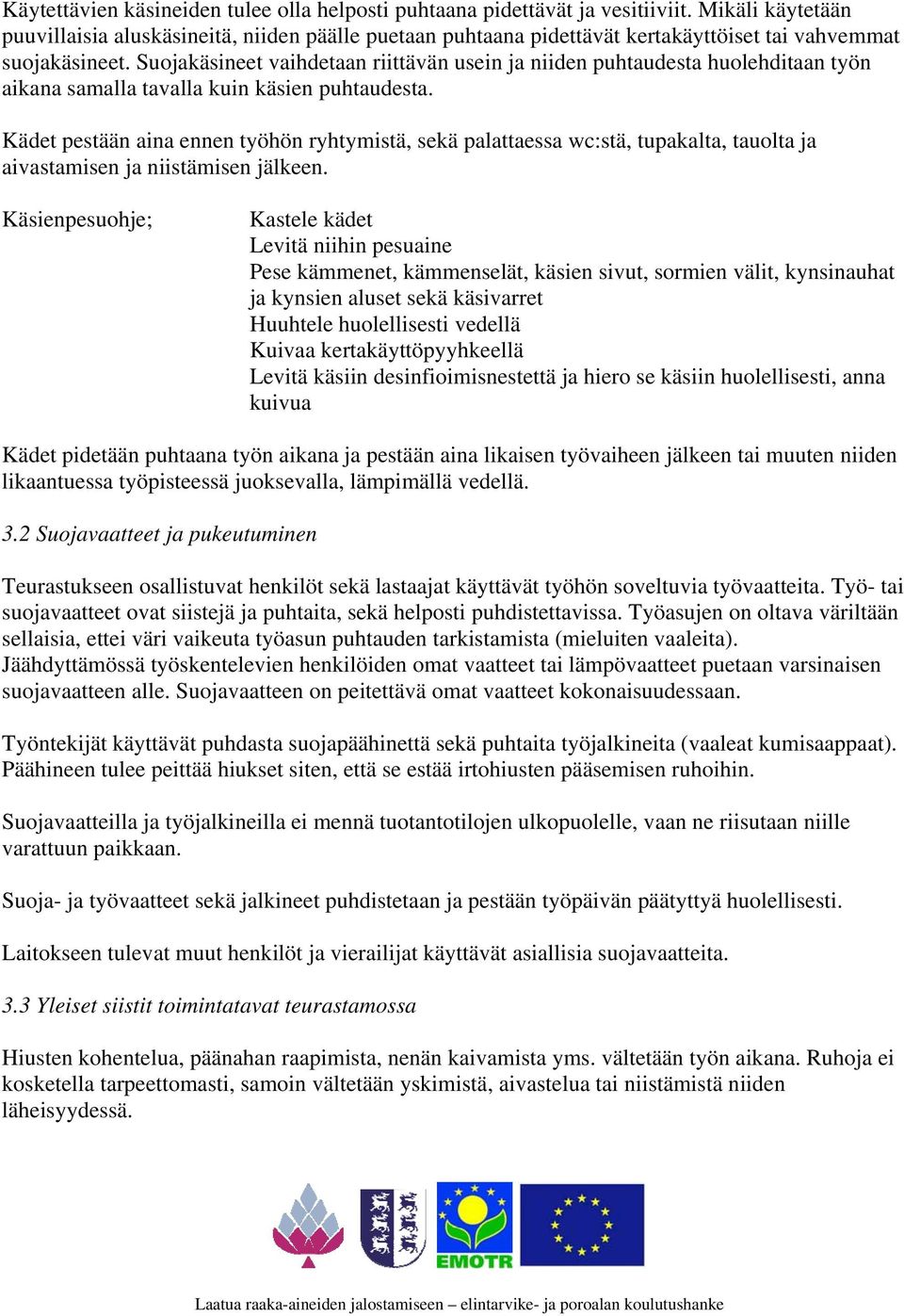 Käytettävien käsineiden tulee olla helposti puhtaana pidettävät ja vesitiiviit. Mikäli käytetään puuvillaisia aluskäsineitä, niiden päälle puetaan puhtaana pidettävät kertakäyttöiset tai vahvemmat suojakäsineet. Suojakäsineet vaihdetaan riittävän usein ja niiden puhtaudesta huolehditaan työn aikana samalla tavalla kuin käsien puhtaudesta.

Kädet pestään aina ennen työhön ryhtymistä, sekä palattaessa wc:stä, tupakalta, tauolta ja aivastamisen ja niistämisen jälkeen.

Käsienpesuohje;

Kastele kädet
Levitä niihin pesuaine
Pese kämmenet, kämmenselät, käsien sivut, sormien välit, kynsinauhat ja kynsien aluset sekä käsivarret
Huuhtele huolellisesti vedellä
Kuivaa kertakäyttöpyyhkeellä
Levitä käsiin desinfioimisnestettä ja hiero se käsiin huolellisesti, anna kuivua

Kädet pidetään puhtaana työn aikana ja pestään aina likaisen työvaiheen jälkeen tai muuten niiden likaantuessa työpisteessä juoksevalla, lämpimällä vedellä.

3.2 Suojavaatteet ja pukeutuminen

Teurastukseen osallistuvat henkilöt sekä lastaajat käyttävät työhön soveltuvia työvaatteita. Työ- tai suojavaatteet ovat siistejä ja puhtaita, sekä helposti puhdistettavissa. Työasujen on oltava väriltään sellaisia, ettei väri vaikeuta työasun puhtauden tarkistamista (mieluiten vaaleita). Jäähdyttämössä työskentelevien henkilöiden omat vaatteet tai lämpövaatteet puetaan varsinaisen suojavaatteen alle. Suojavaatteen on peitettävä omat vaatteet kokonaisuudessaan.

Työntekijät käyttävät puhdasta suojapäähinettä sekä puhtaita työjalkineita (vaaleat kumisaappaat). Päähineen tulee peittää hiukset siten, että se estää irtohiusten pääsemisen ruhoihin.

Suojavaatteilla ja työjalkineilla ei mennä tuotantotilojen ulkopuolelle, vaan ne riisutaan niille varattuun paikkaan.

Suoja- ja työvaatteet sekä jalkineet puhdistetaan ja pestään työpäivän päätyttyä huolellisesti.

Laitokseen tulevat muut henkilöt ja vierailijat käyttävät asiallisia suojavaatteita.

3.3 Yleiset siistit toimintatavat teurastamossa

Hiusten kohentelua, päänahan raapimista, nenän kaivamista yms. vältetään työn aikana. Ruhoja ei kosketella tarpeettomasti, samoin vältetään yskimistä, aivastelua tai niistämistä niiden läheisyydessä.

EMOTR

Laatua raaka-aineiden jalostamiseen – elintarvike- ja poroalan koulutushanke